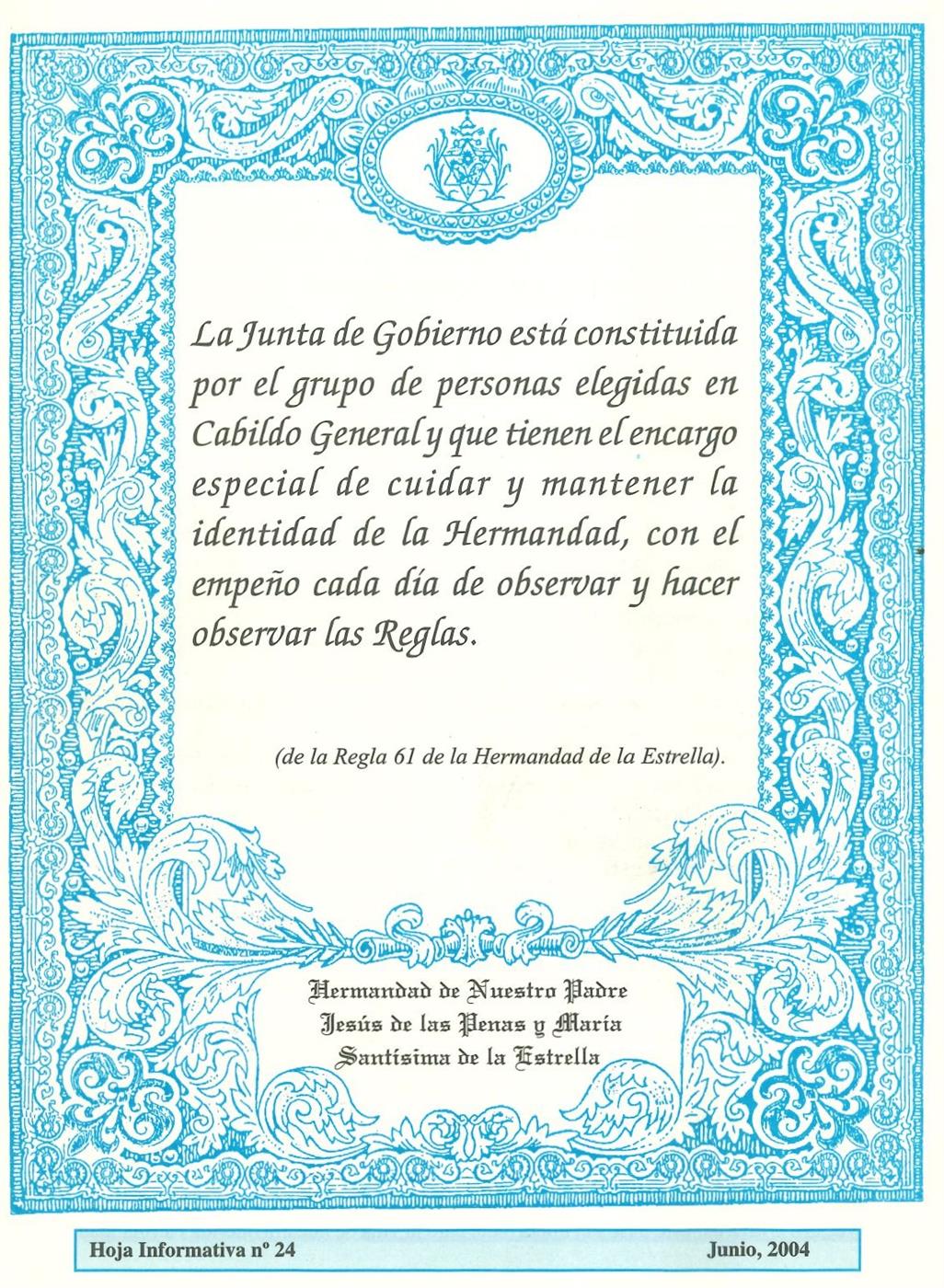 La Junta de Gobierno está constituida por el grupo de personas elegidas en Cabildo General y que tienen el encargo especial de cuidar y mantener la identidad de la Hermandad, con el empeño cada día de observar y hacer observar las Reglas.

(de la Regla 61 de la Hermandad de la Estrella).

Hermandad de Nuestro Padre
Jesús de las Penas y María
Santísima de la Estrella

Hoja Informativa nº 24 Junio, 2004